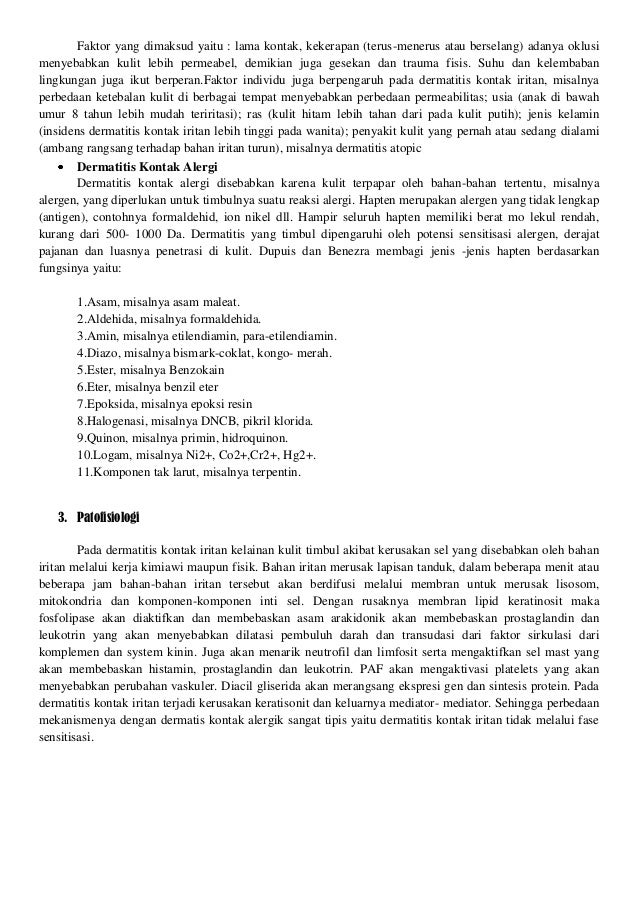 Faktor yang dimaksud yaitu : lama kontak, kekerapan (terus-menerus atau berselang) adanya oklusi menyebabkan kulit lebih permeabel, demikian juga gesekan dan trauma fisis. Suhu dan kelembaban lingkungan juga ikut berperan.Faktor individu juga berpengaruh pada dermatitis kontak iritan, misalnya perbedaan ketebalan kulit di berbagai tempat menyebabkan perbedaan permeabilitas; usia (anak di bawah umur 8 tahun lebih mudah teriritasi); ras (kulit hitam lebih tahan dari pada kulit putih); jenis kelamin (insidens dermatitis kontak iritan lebih tinggi pada wanita); penyakit kulit yang pernah atau sedang dialami (ambang rangsang terhadap bahan iritan turun), misalnya dermatitis atopic

• Dermatitis Kontak Alergi
Dermatitis kontak alergi disebabkan karena kulit terpapar oleh bahan-bahan tertentu, misalnya alergen, yang diperlukan untuk timbulnya suatu reaksi alergi. Hapten merupakan alergen yang tidak lengkap (antigen), contohnya formaldehid, ion nikel dll. Hampir seluruh hapten memiliki berat mo lekul rendah, kurang dari 500- 1000 Da. Dermatitis yang timbul dipengaruhi oleh potensi sensitisasi alergen, derajat pajanan dan luasnya penetrasi di kulit. Dupuis dan Benezra membagi jenis -jenis hapten berdasarkan fungsinya yaitu:

1.Asam, misalnya asam maleat.
2.Aldehida, misalnya formaldehida.
3.Amin, misalnya etilendiamin, para-etilendiamin.
4.Diazo, misalnya bismark-coklat, kongo- merah.
5.Ester, misalnya Benzokain
6.Eter, misalnya benzil eter
7.Epoksida, misalnya epoksi resin
8.Halogenasi, misalnya DNCB, pikril klorida.
9.Quinon, misalnya primin, hidroquinon.
10.Logam, misalnya Ni2+, Co2+,Cr2+, Hg2+.
11.Komponen tak larut, misalnya terpentin.

3. Patofisiologi

Pada dermatitis kontak iritan kelainan kulit timbul akibat kerusakan sel yang disebabkan oleh bahan iritan melalui kerja kimiawi maupun fisik. Bahan iritan merusak lapisan tanduk, dalam beberapa menit atau beberapa jam bahan-bahan iritan tersebut akan berdifusi melalui membran untuk merusak lisosom, mitokondria dan komponen-komponen inti sel. Dengan rusaknya membran lipid keratinosit maka fosfolipase akan diaktifkan dan membebaskan asam arakidonik akan membebaskan prostaglandin dan leukotrin yang akan menyebabkan dilatasi pembuluh darah dan transudasi dari faktor sirkulasi dari komplemen dan system kinin. Juga akan menarik neutrofil dan limfosit serta mengaktifkan sel mast yang akan membebaskan histamin, prostaglandin dan leukotrin. PAF akan mengaktivasi platelets yang akan menyebabkan perubahan vaskuler. Diacil gliserida akan merangsang ekspresi gen dan sintesis protein. Pada dermatitis kontak iritan terjadi kerusakan keratisonit dan keluarnya mediator- mediator. Sehingga perbedaan mekanismenya dengan dermatis kontak alergik sangat tipis yaitu dermatitis kontak iritan tidak melalui fase sensitisasi.